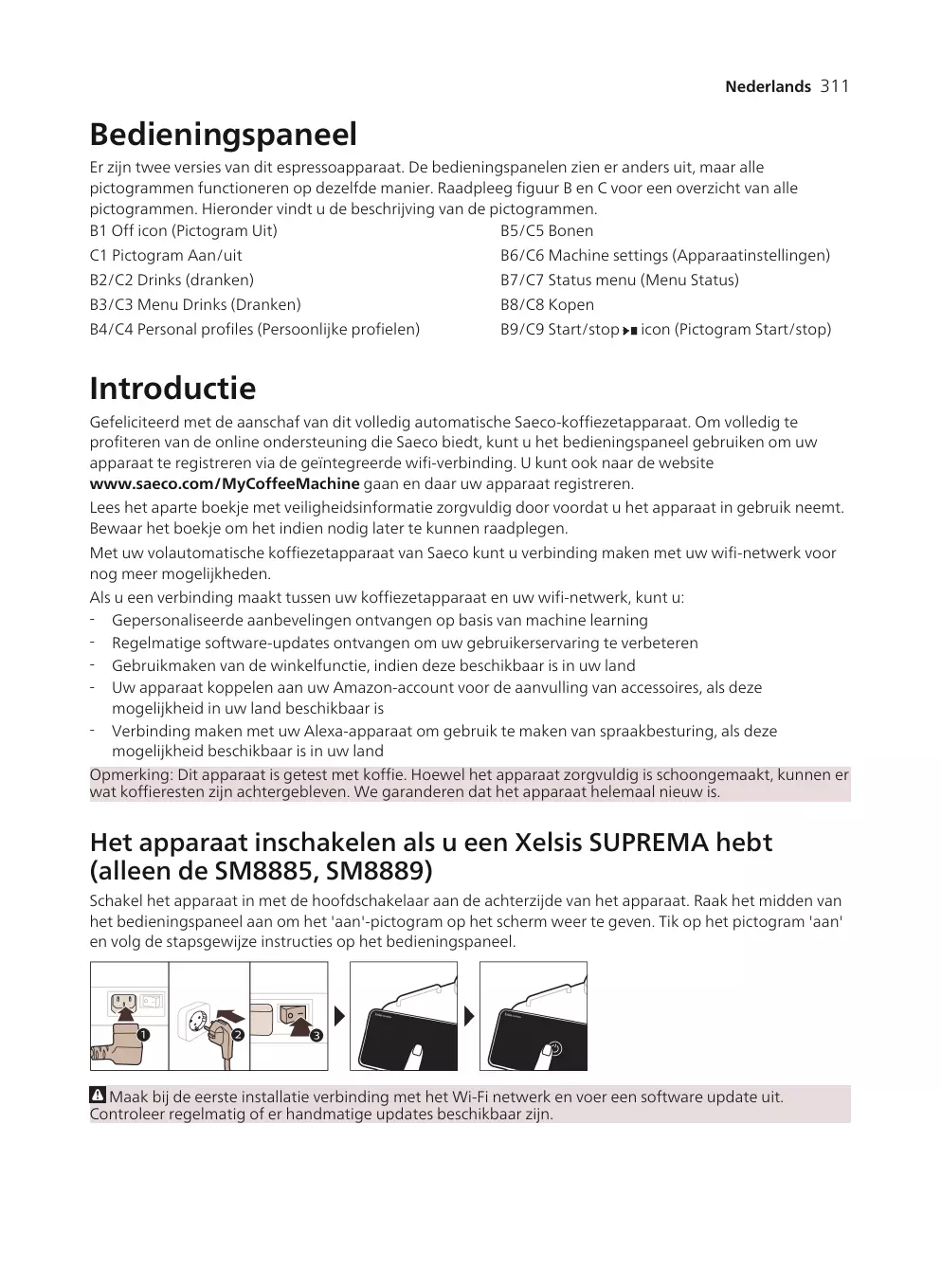 Nederlands 311

Bedieningspaneel

Er zijn twee versies van dit espressoapparaat. De bedieningspanelen zien er anders uit, maar alle pictogrammen functioneren op dezelfde manier. Raadpleeg figuur B en C voor een overzicht van alle pictogrammen. Hieronder vindt u de beschrijving van de pictogrammen.

B1 Off icon (Pictogram Uit)

C1 Pictogram Aan/uit

B2/C2 Drinks (dranken)

B3/C3 Menu Drinks (Dranken)

B4/C4 Personal profiles (Persoonlijke profielen)

B5/C5 Bonen

B6/C6 Machine settings (Apparaatinstellingen)

B7/C7 Status menu (Menu Status)

B8/C8 Kopen

B9/C9 Start/stop icon (Pictogram Start/stop)

Introductie

Gefeliciteerd met de aanschaf van dit volledig automatische Saeco-koffiezetapparaat. Om volledig te profiteren van de online ondersteuning die Saeco biedt, kunt u het bedieningspaneel gebruiken om uw apparaat te registreren via de geïntegreerde wifi-verbinding. U kunt ook naar de website www.saeco.com/MyCoffeeMachine gaan en daar uw apparaat registreren.

Lees het aparte boekje met veiligheidsinformatie zorgvuldig door voordat u het apparaat in gebruik neemt. Bewaar het boekje om het indien nodig later te kunnen raadplegen.

Met uw volautomatische koffiezetapparaat van Saeco kunt u verbinding maken met uw wifi-netwerk voor nog meer mogelijkheden.

Als u een verbinding maakt tussen uw koffiezetapparaat en uw wifi-netwerk, kunt u:
- Gepersonaliseerde aanbevelingen ontvangen op basis van machine learning
- Regelmatige software-updates ontvangen om uw gebruikerservaring te verbeteren
- Gebruikmaken van de winkelfunctie, indien deze beschikbaar is in uw land
- Uw apparaat koppelen aan uw Amazon-account voor de aanvulling van accessoires, als deze mogelijkheid in uw land beschikbaar is
- Verbinding maken met uw Alexa-apparaat om gebruik te maken van spraakbesturing, als deze mogelijkheid beschikbaar is in uw land

Opmerking: Dit apparaat is getest met koffie. Hoewel het apparaat zorgvuldig is schoongemaakt, kunnen er wat koffieresten zijn achtergebleven. We garanderen dat het apparaat helemaal nieuw is.

Het apparaat inschakelen als u een Xelsis SUPREMA hebt (alleen de SM8885, SM8889)

Schakel het apparaat in met de hoofdschakelaar aan de achterzijde van het apparaat. Raak het midden van het bedieningspaneel aan om het 'aan'-pictogram op het scherm weer te geven. Tik op het pictogram 'aan' en volg de stapsgewijze instructies op het bedieningspaneel.

1 2 3

Maak bij de eerste installatie verbinding met het Wi-Fi netwerk en voer een software update uit. Controleer regelmatig of er handmatige updates beschikbaar zijn.